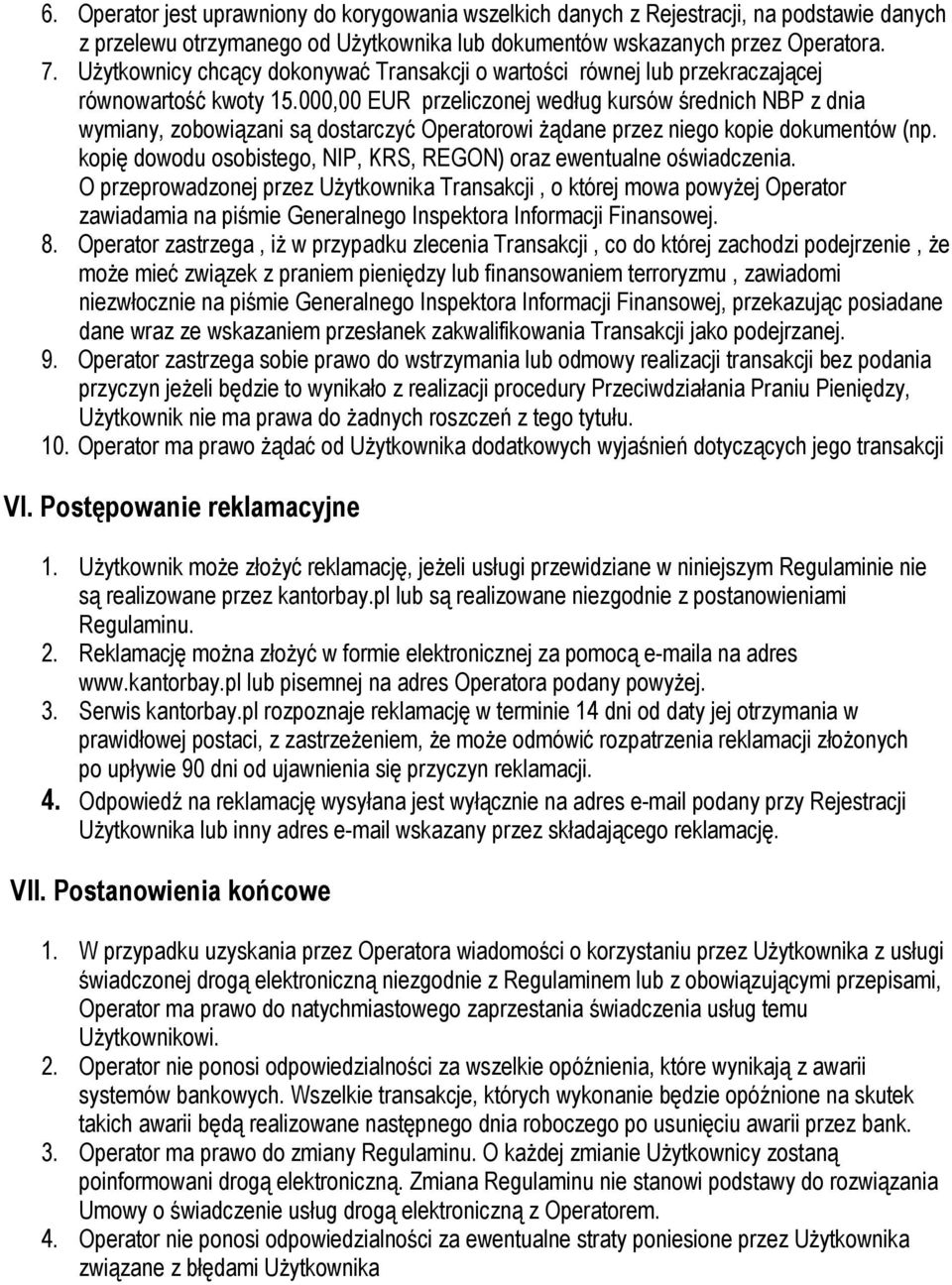 6. Operator jest uprawniony do korygowania wszelkich danych z Rejestracji, na podstawie danych z przelewu otrzymanego od Użytkownika lub dokumentów wskazanych przez Operatora.
7. Użytkownicy chcący dokonywać Transakcji o wartości równej lub przekraczającej równowartość kwoty 15.000,00 EUR przeliczonej według kursów średnich NBP z dnia wymiany, zobowiązani są dostarczyć Operatorowi żądane przez niego kopie dokumentów (np. kopię dowodu osobistego, NIP, KRS, REGON) oraz ewentualne oświadczenia. O przeprowadzonej przez Użytkownika Transakcji , o której mowa powyżej Operator zawiadamia na piśmie Generalnego Inspektora Informacji Finansowej.
8. Operator zastrzega , iż w przypadku zlecenia Transakcji , co do której zachodzi podejrzenie , że może mieć związek z praniem pieniędzy lub finansowaniem terroryzmu , zawiadomi niezwłocznie na piśmie Generalnego Inspektora Informacji Finansowej, przekazując posiadane dane wraz ze wskazaniem przesłanek zakwalifikowania Transakcji jako podejrzanej.
9. Operator zastrzega sobie prawo do wstrzymania lub odmowy realizacji transakcji bez podania przyczyn jeżeli będzie to wynikało z realizacji procedury Przeciwdziałania Praniu Pieniędzy, Użytkownik nie ma prawa do żadnych roszczeń z tego tytułu.
10. Operator ma prawo żądać od Użytkownika dodatkowych wyjaśnień dotyczących jego transakcji

VI. Postępowanie reklamacyjne

1. Użytkownik może złożyć reklamację, jeżeli usługi przewidziane w niniejszym Regulaminie nie są realizowane przez kantorbay.pl lub są realizowane niezgodnie z postanowieniami Regulaminu.
2. Reklamację można złożyć w formie elektronicznej za pomocą e-maila na adres www.kantorbay.pl lub pisemnej na adres Operatora podany powyżej.
3. Serwis kantorbay.pl rozpoznaje reklamację w terminie 14 dni od daty jej otrzymania w prawidłowej postaci, z zastrzeżeniem, że może odmówić rozpatrzenia reklamacji złożonych po upływie 90 dni od ujawnienia się przyczyn reklamacji.
4. Odpowiedź na reklamację wysyłana jest wyłącznie na adres e-mail podany przy Rejestracji Użytkownika lub inny adres e-mail wskazany przez składającego reklamację.

VII. Postanowienia końcowe

1. W przypadku uzyskania przez Operatora wiadomości o korzystaniu przez Użytkownika z usługi świadczonej drogą elektroniczną niezgodnie z Regulaminem lub z obowiązującymi przepisami, Operator ma prawo do natychmiastowego zaprzestania świadczenia usług temu Użytkownikowi.
2. Operator nie ponosi odpowiedzialności za wszelkie opóźnienia, które wynikają z awarii systemów bankowych. Wszelkie transakcje, których wykonanie będzie opóźnione na skutek takich awarii będą realizowane następnego dnia roboczego po usunięciu awarii przez bank.
3. Operator ma prawo do zmiany Regulaminu. O każdej zmianie Użytkownicy zostaną poinformowani drogą elektroniczną. Zmiana Regulaminu nie stanowi podstawy do rozwiązania Umowy o świadczenie usług drogą elektroniczną z Operatorem.
4. Operator nie ponosi odpowiedzialności za ewentualne straty poniesione przez Użytkownika związane z błędami Użytkownika